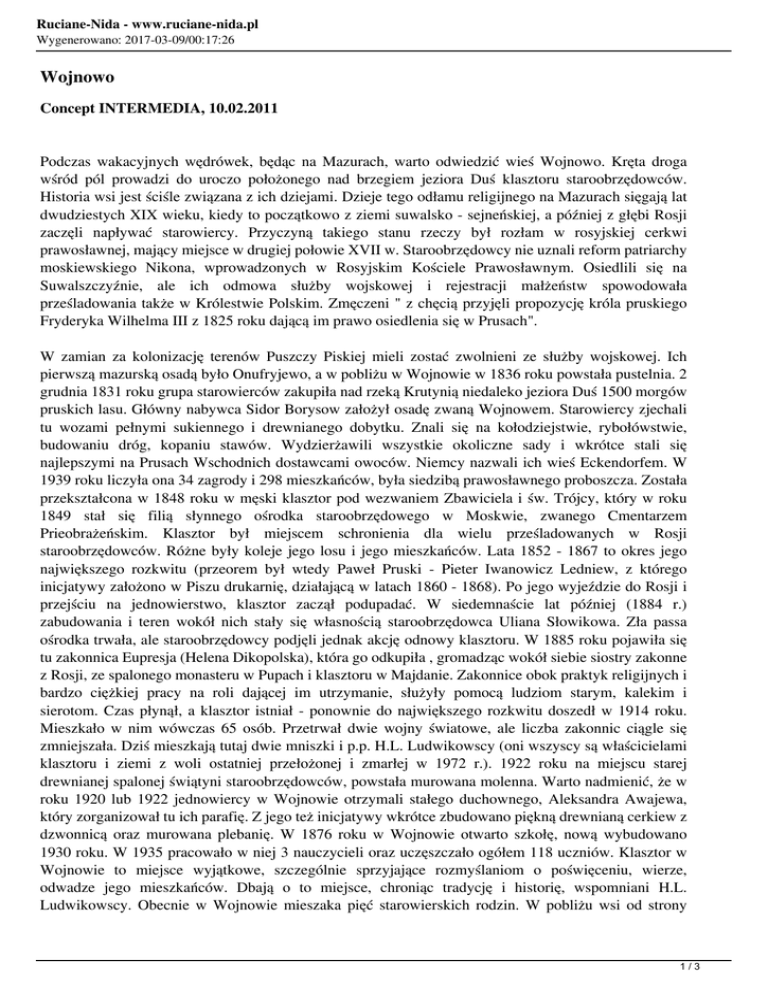 Ruciane-Nida - www.ruciane-nida.pl
Wygenerowano: 2017-03-09/00:17:26

Wojnowo

Concept INTERMEDIA, 10.02.2011

Podczas wakacyjnych wędrówek, będąc na Mazurach, warto odwiedzić wieś Wojnowo. Kręta droga wśród pól prowadzi do uroczo położonego nad brzegiem jeziora Duś klasztoru staroobrzędowców. Historia wsi jest ściśle związana z ich dziejami. Dzieje tego odłamu religijnego na Mazurach sięgają lat dwudziestych XIX wieku, kiedy to początkowo z ziemi suwalsko - sejneńskiej, a później z głębi Rosji zaczęli napływać starowiercy. Przyczyną takiego stanu rzeczy był rozłam w rosyjskiej cerkwi prawosławnej, mający miejsce w drugiej połowie XVII w. Staroobrzędowcy nie uznali reform patriarchy moskiewskiego Nikona, wprowadzonych w Rosyjskim Kościele Prawosławnym. Osiedlili się na Suwalszczyźnie, ale ich odmowa służby wojskowej i rejestracji małżeństw spowodowała prześladowania także w Królestwie Polskim. Zmęczeni " z chęcią przyjęli propozycję króla pruskiego Fryderyka Wilhelma III z 1825 roku dającą im prawo osiedlenia się w Prusach".

W zamian za kolonizację terenów Puszczy Piskiej mieli zostać zwolnieni ze służby wojskowej. Ich pierwszą mazurską osadą było Onufryjewo, a w pobliżu w Wojnowie w 1836 roku powstała pustelnia. 2 grudnia 1831 roku grupa starowierców zakupiła nad rzeką Krutynią niedaleko jeziora Duś 1500 morgów pruskich lasu. Główny nabywca Sidor Borysow założył osadę zwaną Wojnowem. Starowiercy zjechali tu wozami pełnymi sukiennego i drewnianego dobytku. Znali się na kołodziejstwie, rybołówstwie, budowaniu dróg, kopaniu stawów. Wydzierżawili wszystkie okoliczne sady i wkrótce stali się najlepszymi na Prusach Wschodnich dostawcami owoców. Niemcy nazwali ich wieś Eckendorfem. W 1939 roku liczyła ona 34 zagrody i 298 mieszkańców, była siedzibą prawosławnego proboszcza. Została przekształcona w 1848 roku w męski klasztor pod wezwaniem Zbawiciela i św. Trójcy, który w roku 1849 stał się filią słynnego ośrodka staroobrzędowego w Moskwie, zwanego Cmentarzem Prieobrażeńskim. Klasztor był miejscem schronienia dla wielu prześladowanych w Rosji staroobrzędowców. Różne były koleje jego losu i jego mieszkańców. Lata 1852 - 1867 to okres jego największego rozkwitu (przeorem był wtedy Paweł Pruski - Pieter Iwanowicz Ledniew, z którego inicjatywy założono w Piszu drukarnię, działającą w latach 1860 - 1868). Po jego wyjeździe do Rosji i przejściu na jednowierstwo, klasztor zaczął podupadać. W siedemnaście lat później (1884 r.) zabudowania i teren wokół nich stały się własnością staroobrzędowca Uliana Słowikowa. Zła passa ośrodka trwała, ale staroobrzędowcy podjęli jednak akcję odnowy klasztoru. W 1885 roku pojawiła się tu zakonnica Eupresja (Helena Dikopolska), która go odkupiła , gromadząc wokół siebie siostry zakonne z Rosji, ze spalonego monasteru w Pupach i klasztoru w Majdanie. Zakonnice obok praktyk religijnych i bardzo ciężkiej pracy na roli dającej im utrzymanie, służyły pomocą ludziom starym, kalekim i sierotom. Czas płynął, a klasztor istniał - ponownie do największego rozkwitu doszedł w 1914 roku. Mieszkało w nim wówczas 65 osób. Przetrwał dwie wojny światowe, ale liczba zakonnic ciągle się zmniejszała. Dziś mieszkają tutaj dwie mniszki i p.p. H.L. Ludwikowscy (oni wszyscy są właścicielami klasztoru i ziemi z woli ostatniej przełożonej i zmarłej w 1972 r.). 1922 roku na miejscu starej drewnianej spalonej świątyni staroobrzędowców, powstała murowana molenna. Warto nadmienić, że w roku 1920 lub 1922 jednowiercy w Wojnowie otrzymali stałego duchownego, Aleksandra Awajewa, który zorganizował tu ich parafię. Z jego też inicjatywy wkrótce zbudowano piękną drewnianą cerkiew z dzwonnicą oraz murowana plebanię. W 1876 roku w Wojnowie otwarto szkołę, nową wybudowano 1930 roku. W 1935 pracowało w niej 3 nauczycieli oraz uczęszczało ogółem 118 uczniów. Klasztor w Wojnowie to miejsce wyjątkowe, szczególnie sprzyjające rozmyślaniom o poświęceniu, wierze, odwadze jego mieszkańców. Dbają o to miejsce, chroniąc tradycję i historię, wspomniani H.L. Ludwikowscy. Obecnie w Wojnowie mieszaka pięć starowierskich rodzin. W pobliżu wsi od strony

1 / 3